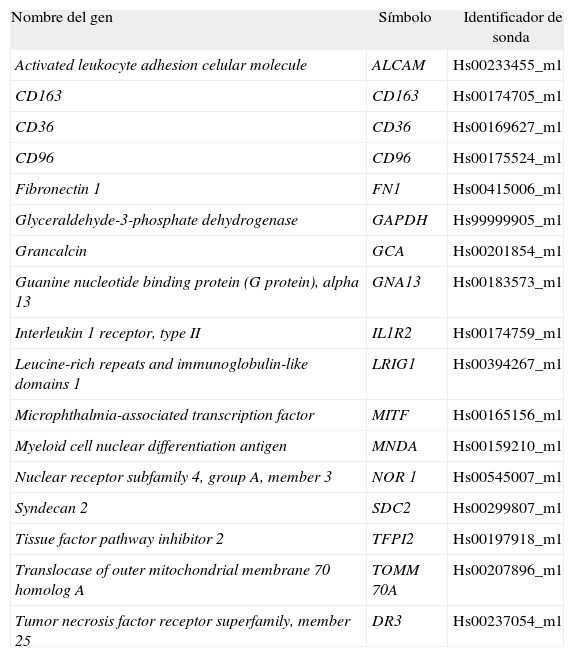 | Nombre del gen | Símbolo | Identificador de sonda |
|---|---|---|
| Activated leukocyte adhesion celular molecule | ALCAM | Hs00233455_m1 |
| CD163 | CD163 | Hs00174705_m1 |
| CD36 | CD36 | Hs00169627_m1 |
| CD96 | CD96 | Hs00175524_m1 |
| Fibronectin 1 | FN1 | Hs00415006_m1 |
| Glyceraldehyde-3-phosphate dehydrogenase | GAPDH | Hs99999905_m1 |
| Grancalcin | GCA | Hs00201854_m1 |
| Guanine nucleotide binding protein (G protein), alpha 13 | GNA13 | Hs00183573_m1 |
| Interleukin 1 receptor, type II | IL1R2 | Hs00174759_m1 |
| Leucine-rich repeats and immunoglobulin-like domains 1 | LRIG1 | Hs00394267_m1 |
| Microphthalmia-associated transcription factor | MITF | Hs00165156_m1 |
| Myeloid cell nuclear differentiation antigen | MNDA | Hs00159210_m1 |
| Nuclear receptor subfamily 4, group A, member 3 | NOR 1 | Hs00545007_m1 |
| Syndecan 2 | SDC2 | Hs00299807_m1 |
| Tissue factor pathway inhibitor 2 | TFPI2 | Hs00197918_m1 |
| Translocase of outer mitochondrial membrane 70 homolog A | TOMM 70A | Hs00207896_m1 |
| Tumor necrosis factor receptor superfamily, member 25 | DR3 | Hs00237054_m1 |